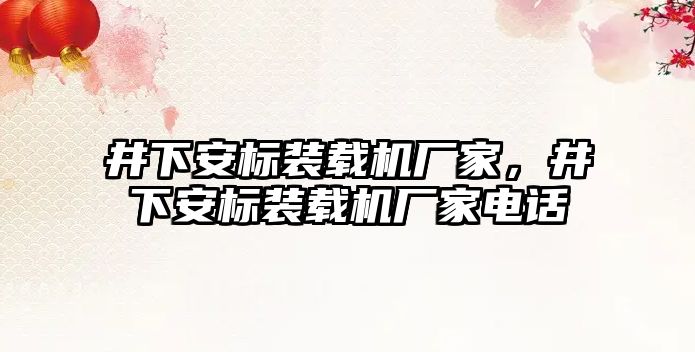 井下安标装载机厂家，井下安标装载机厂家电话